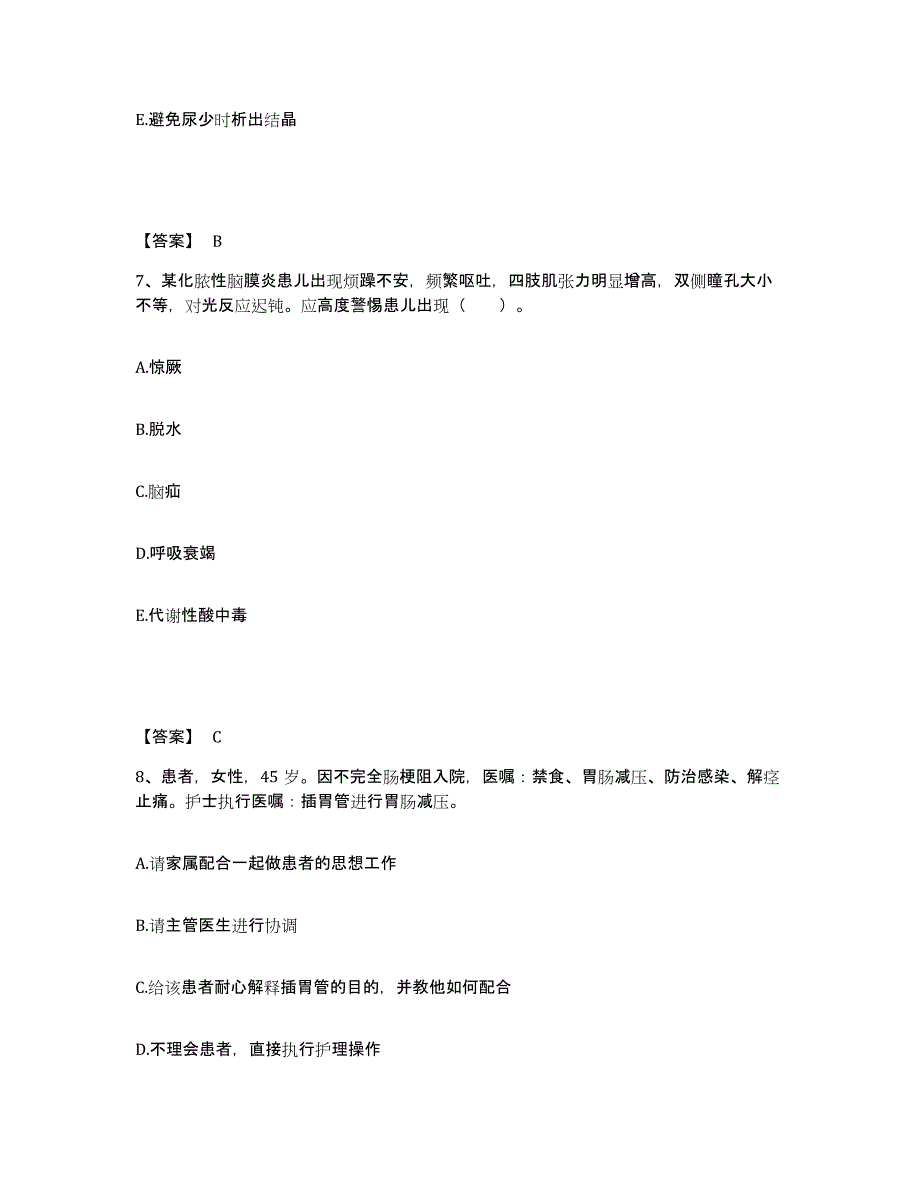 E.避免尿少时析出结晶

【答案】 B

7、某化脓性脑膜炎患儿出现烦躁不安，频繁呕吐，四肢肌张力明显增高，双侧瞳孔大小不等，对光反应迟钝。应高度警惕患儿出现（　　）。

A.惊厥

B.脱水

C.脑疝

D.呼吸衰竭

E.代谢性酸中毒

【答案】 C

8、患者，女性，45 岁。因不完全肠梗阻入院，医嘱：禁食、胃肠减压、防治感染、解痉止痛。护士执行医嘱：插胃管进行胃肠减压。

A.请家属配合一起做患者的思想工作

B.请主管医生进行协调

C.给该患者耐心解释插胃管的目的，并教他如何配合

D.不理会患者，直接执行护理操作